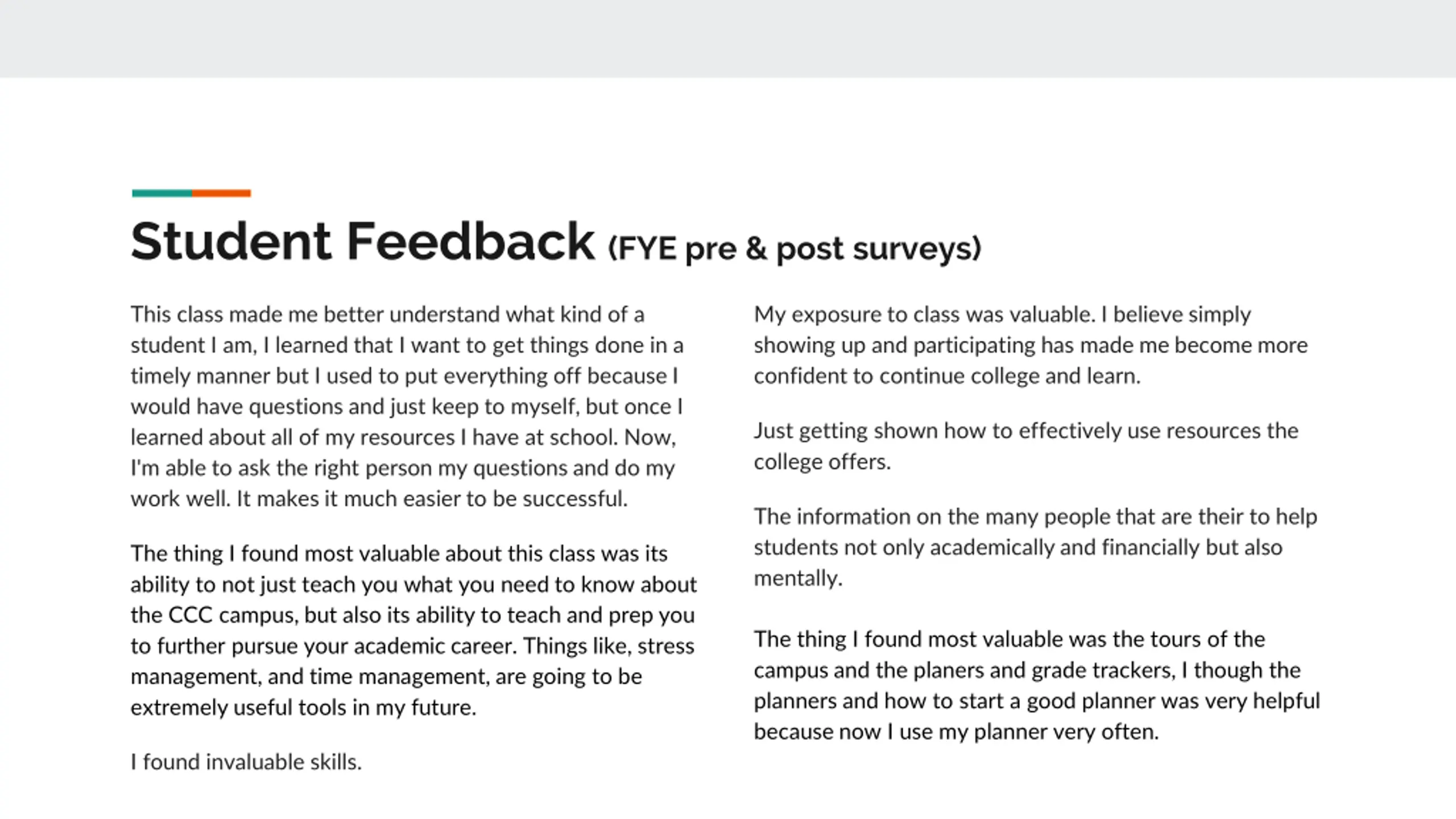 Student Feedback (FYE pre & post surveys)

This class made me better understand what kind of a student I am, I learned that I want to get things done in a timely manner but I used to put everything off because I would have questions and just keep to myself, but once I learned about all of my resources I have at school. Now, I'm able to ask the right person my questions and do my work well. It makes it much easier to be successful.

The thing I found most valuable about this class was its ability to not just teach you what you need to know about the CCC campus, but also its ability to teach and prep you to further pursue your academic career. Things like, stress management, and time management, are going to be extremely useful tools in my future.

I found invaluable skills.

My exposure to class was valuable. I believe simply showing up and participating has made me become more confident to continue college and learn.

Just getting shown how to effectively use resources the college offers.

The information on the many people that are their to help students not only academically and financially but also mentally.

The thing I found most valuable was the tours of the campus and the planers and grade trackers, I though the planners and how to start a good planner was very helpful because now I use my planner very often.